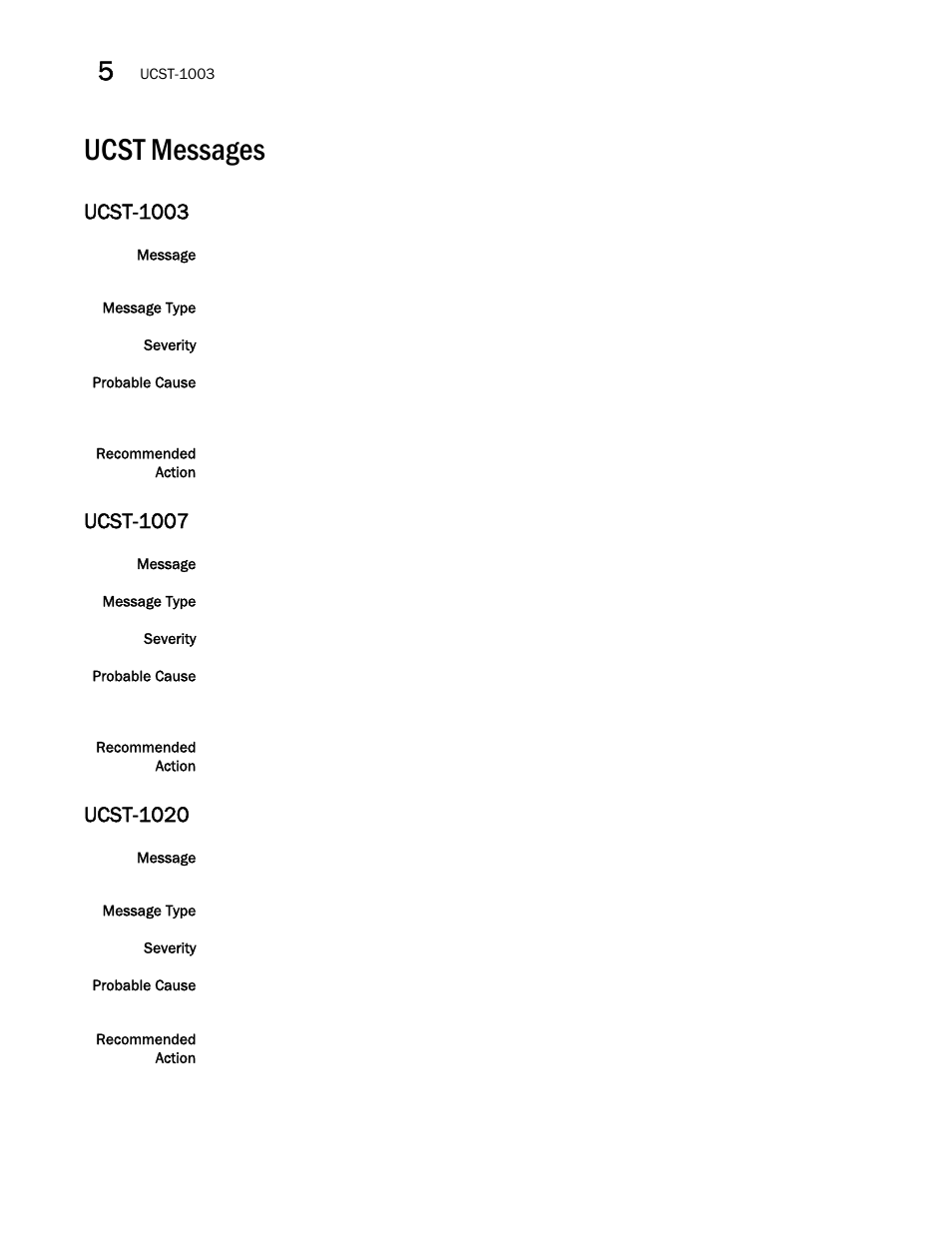 5 UCST-1003

UCST Messages

UCST-1003

Message

Message Type

Severity

Probable Cause

Recommended Action

UCST-1007

Message

Message Type

Severity

Probable Cause

Recommended Action

UCST-1020

Message

Message Type

Severity

Probable Cause

Recommended Action